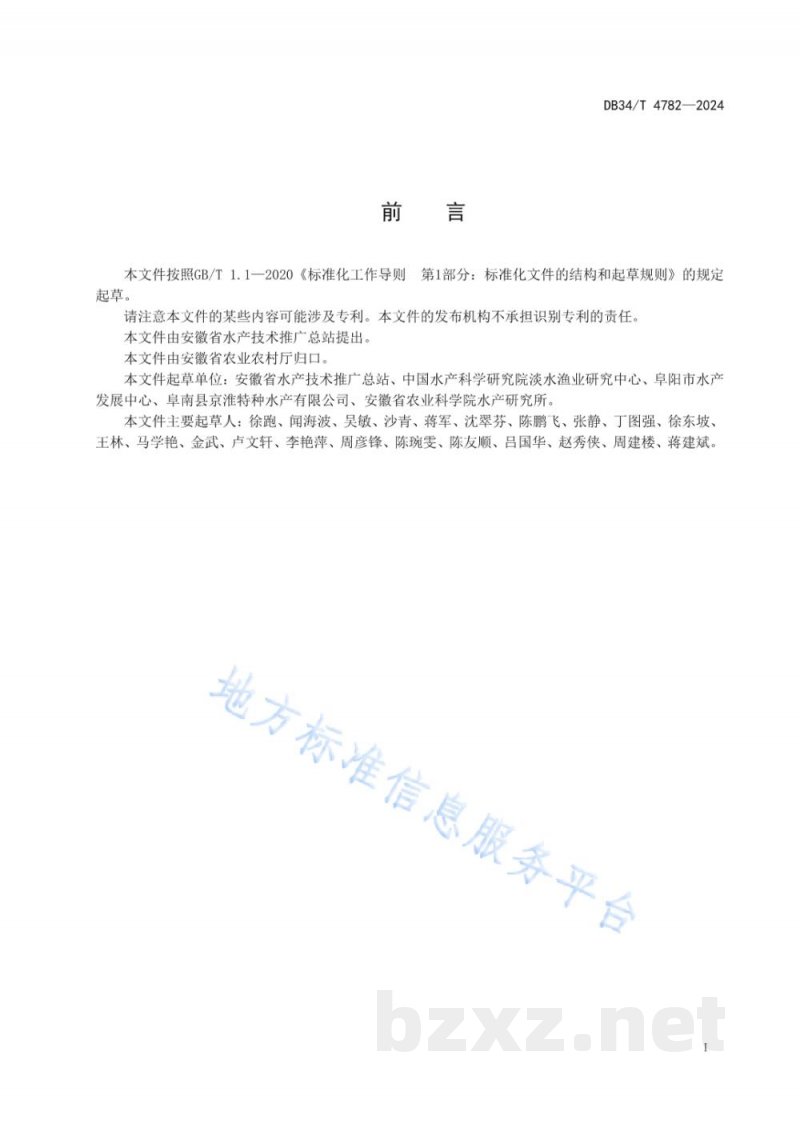 DB34/T 4782—2024

前　言

本文件按照GB/T 1.1—2020《标准化工作导则　第1部分：标准化文件的结构和起草规则》的规定起草。

请注意本文件的某些内容可能涉及专利。本文件的发布机构不承担识别专利的责任。

本文件由安徽省水产技术推广总站提出。

本文件由安徽省农业农村厅归口。

本文件起草单位：安徽省水产技术推广总站、中国水产科学研究院淡水渔业研究中心、阜阳市水产发展中心、阜南县京淮特种水产有限公司、安徽省农业科学院水产研究所。

本文件主要起草人：徐跑、闻海波、吴敏、沙青、蒋军、沈翠芬、陈鹏飞、张静、丁图强、徐东坡、王林、马学艳、金武、卢文轩、李艳萍、周彦锋、陈琬雯、陈友顺、吕国华、赵秀侠、周建楼、蒋建斌。

地方标准信息服务平台

bzxz.net

I